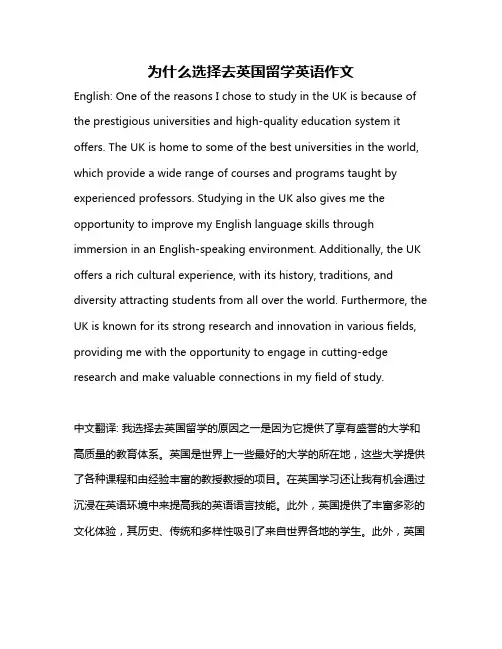 为什么选择去英国留学英语作文

English: One of the reasons I chose to study in the UK is because of the prestigious universities and high-quality education system it offers. The UK is home to some of the best universities in the world, which provide a wide range of courses and programs taught by experienced professors. Studying in the UK also gives me the opportunity to improve my English language skills through immersion in an English-speaking environment. Additionally, the UK offers a rich cultural experience, with its history, traditions, and diversity attracting students from all over the world. Furthermore, the UK is known for its strong research and innovation in various fields, providing me with the opportunity to engage in cutting-edge research and make valuable connections in my field of study.

中文翻译: 我选择去英国留学的原因之一是因为它提供了享有盛誉的大学和高质量的教育体系。英国是世界上一些最好的大学的所在地，这些大学提供了各种课程和由经验丰富的教授教授的项目。在英国学习还让我有机会通过沉浸在英语环境中来提高我的英语语言技能。此外，英国提供了丰富多彩的文化体验，其历史、传统和多样性吸引了来自世界各地的学生。此外，英国